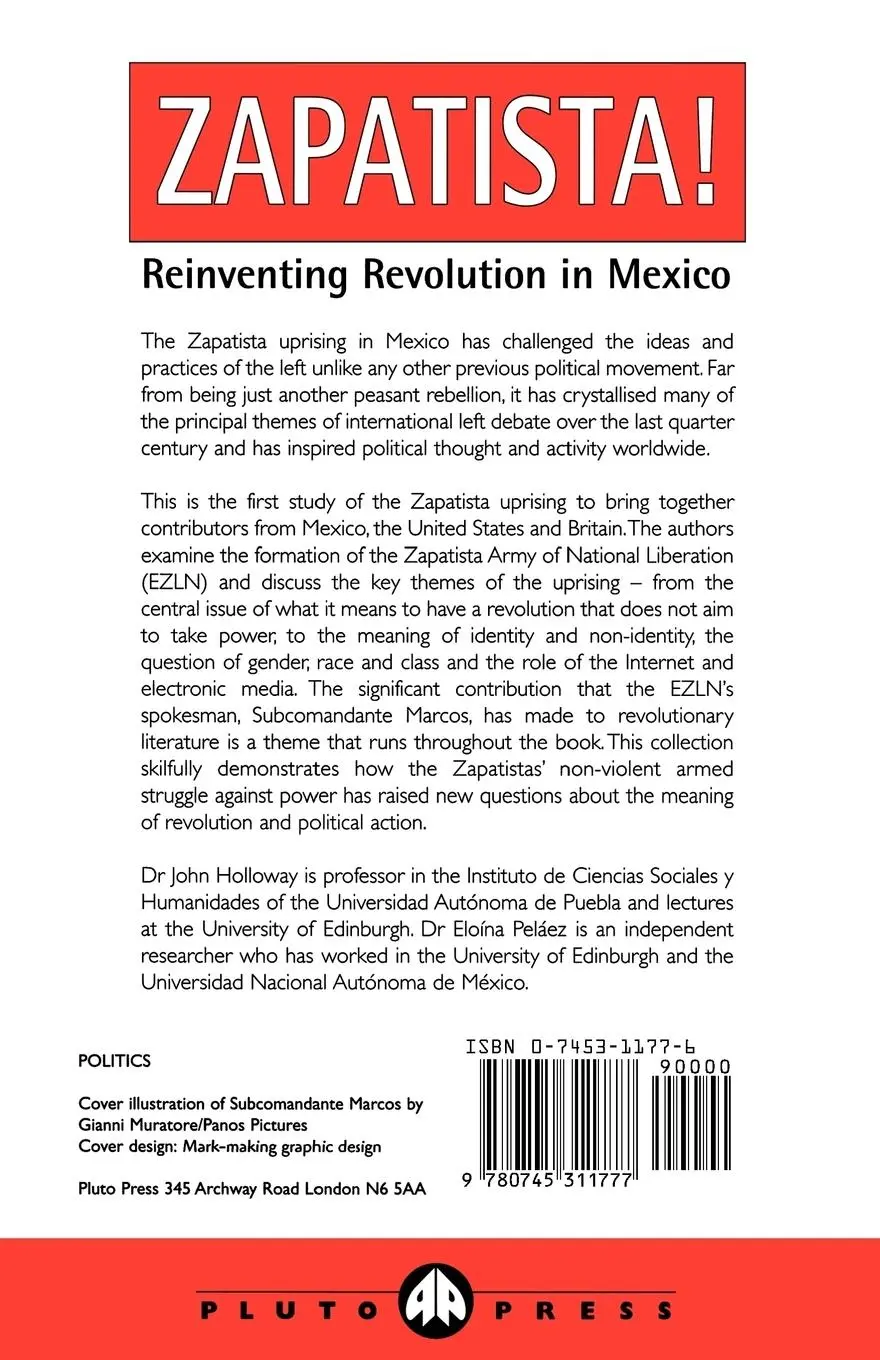 ZAPATISTA!

Reinventing Revolution in Mexico

The Zapatista uprising in Mexico has challenged the ideas and practices of the left unlike any other previous political movement. Far from being just another peasant rebellion, it has crystallised many of the principal themes of international left debate over the last quarter century and has inspired political thought and activity worldwide.

This is the first study of the Zapatista uprising to bring together contributors from Mexico, the United States and Britain. The authors examine the formation of the Zapatista Army of National Liberation (EZLN) and discuss the key themes of the uprising – from the central issue of what it means to have a revolution that does not aim to take power, to the meaning of identity and non-identity, the question of gender, race and class and the role of the Internet and electronic media. The significant contribution that the EZLN's spokesman, Subcomandante Marcos, has made to revolutionary literature is a theme that runs throughout the book. This collection skilfully demonstrates how the Zapatistas' non-violent armed struggle against power has raised new questions about the meaning of revolution and political action.

Dr John Holloway is professor in the Instituto de Ciencias Sociales y Humanidades of the Universidad Autónoma de Puebla and lectures at the University of Edinburgh. Dr Eloína Peláez is an independent researcher who has worked in the University of Edinburgh and the Universidad Nacional Autónoma de México.

POLITICS

Cover illustration of Subcomandante Marcos by Gianni Muratore/Panos Pictures
Cover design: Mark-making graphic design

Pluto Press 345 Archway Road London N6 5AA

ISBN 0-7453-1177-6

90000

9 780745 311777

PLUTO PRESS